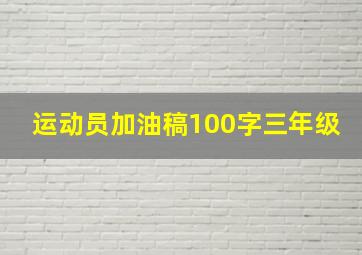 运动员加油稿100字三年级